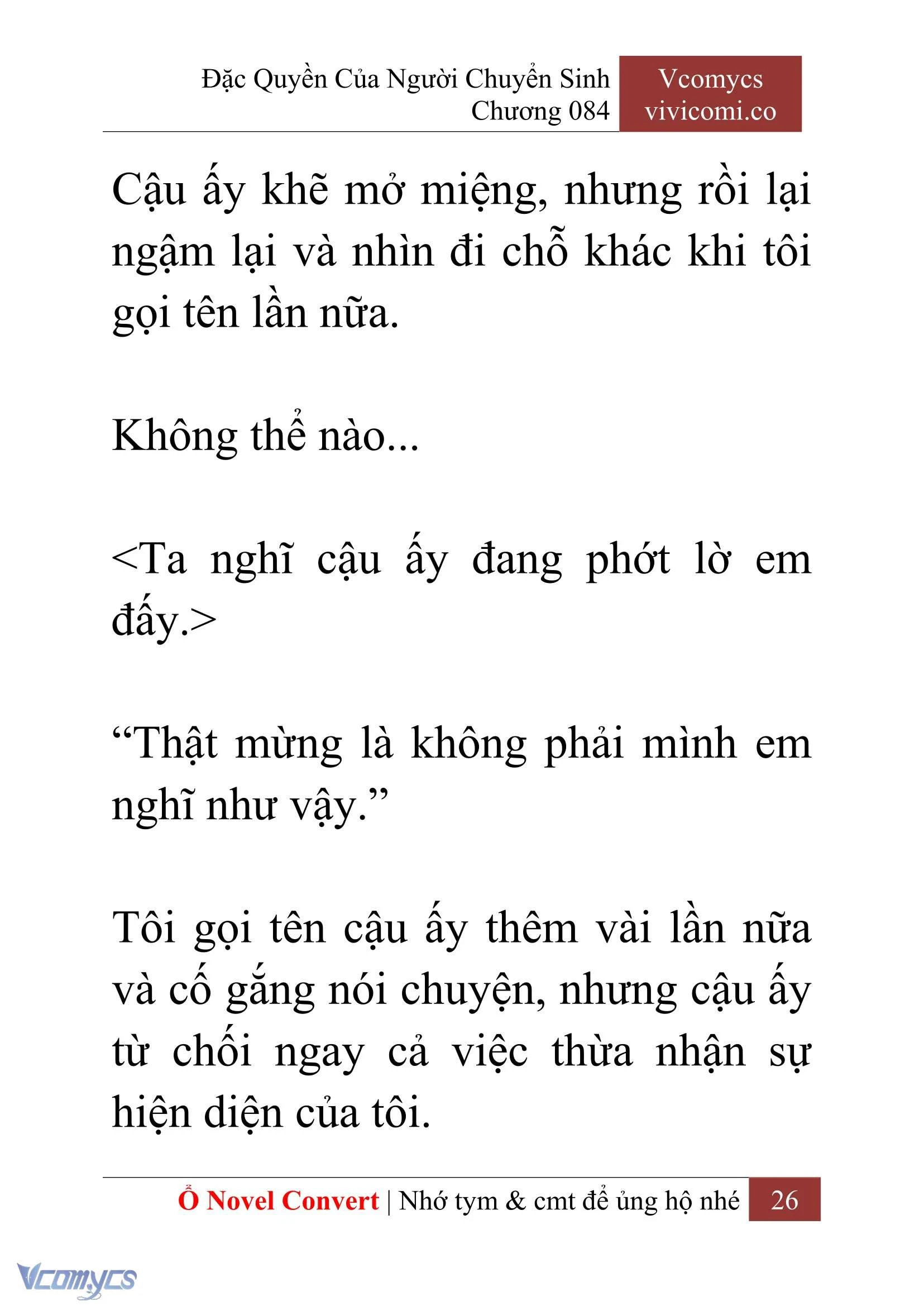 Đặc Quyền Của Người Chuyển Sinh
Chương 084

Vcomycs
vivicomi.co

Cậu ấy khẽ mở miệng, nhưng rồi lại ngậm lại và nhìn đi chỗ khác khi tôi gọi tên lần nữa.

Không thể nào...

<Ta nghĩ cậu ấy đang phớt lờ em đấy.>

“Thật mừng là không phải mình em nghĩ như vậy.”

Tôi gọi tên cậu ấy thêm vài lần nữa và cố gắng nói chuyện, nhưng cậu ấy từ chối ngay cả việc thừa nhận sự hiện diện của tôi.

Ổ Novel Convert | Nhớ tym & cmt để ủng hộ nhé 26

Vcomycs